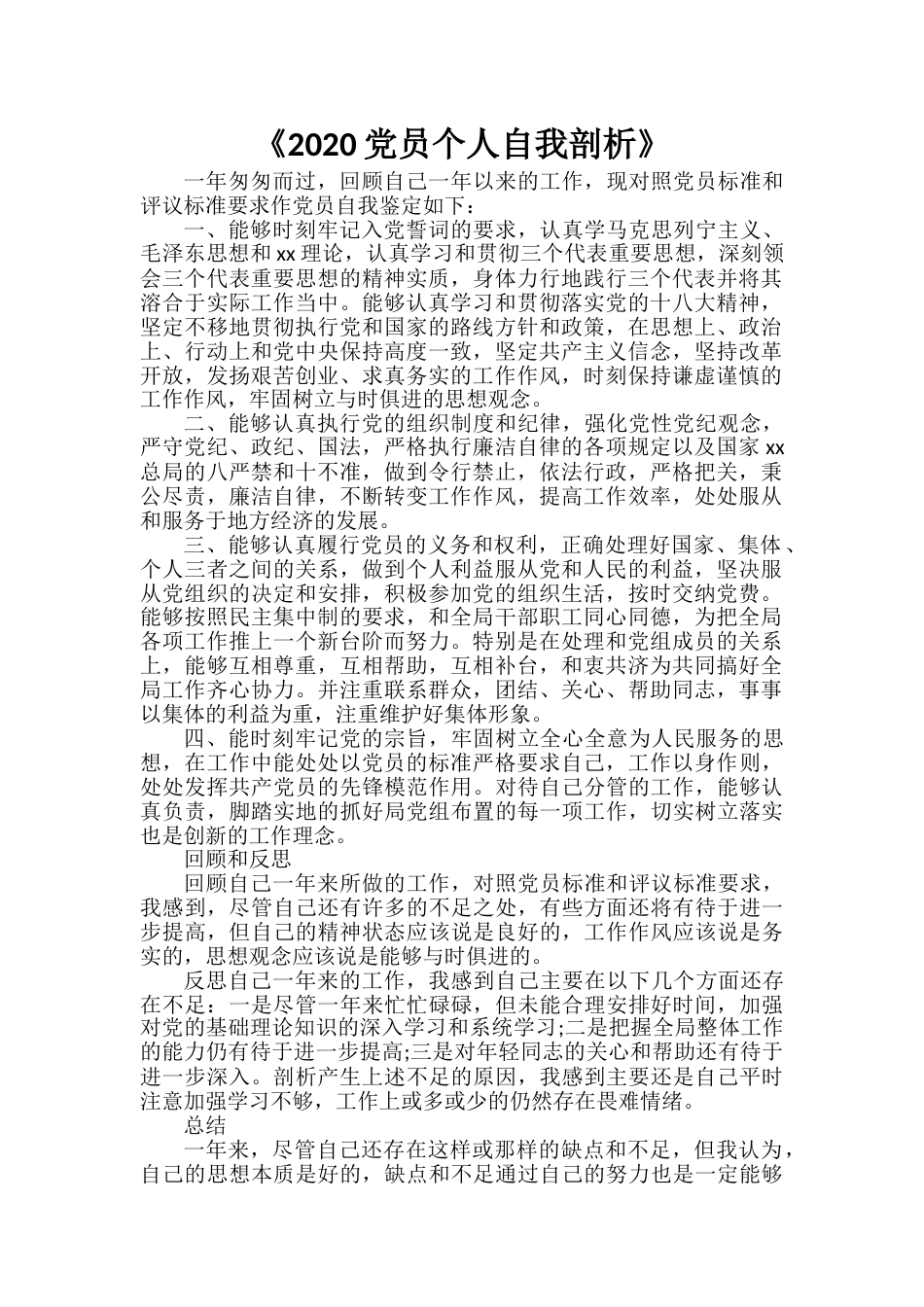 《2020 党员个人自我剖析》

一年匆匆而过，回顾自己一年以来的工作，现对照党员标准和评议标准要求作党员自我鉴定如下：

一、能够时刻牢记入党誓词的要求，认真学马克思列宁主义、毛泽东思想和 xx 理论，认真学习和贯彻三个代表重要思想，深刻领会三个代表重要思想的精神实质，身体力行地践行三个代表并将其溶合于实际工作当中。能够认真学习和贯彻落实党的十八大精神，坚定不移地贯彻执行党和国家的路线方针和政策，在思想上、政治上、行动上和党中央保持高度一致，坚定共产主义信念，坚持改革开放，发扬艰苦创业、求真务实的工作作风，时刻保持谦虚谨慎的工作作风，牢固树立与时俱进的思想观念。

二、能够认真执行党的组织制度和纪律，强化党性党纪观念，严守党纪、政纪、国法，严格执行廉洁自律的各项规定以及国家 xx 总局的八严禁和十不准，做到令行禁止，依法行政，严格把关，秉公尽责，廉洁自律，不断转变工作作风，提高工作效率，处处服从和服务于地方经济的发展。

三、能够认真履行党员的义务和权利，正确处理好国家、集体、个人三者之间的关系，做到个人利益服从党和人民的利益，坚决服从党组织的决定和安排，积极参加党的组织生活，按时交纳党费。能够按照民主集中制的要求，和全局干部职工同心同德，为把全局各项工作推上一个新台阶而努力。特别是在处理和党组成员的关系上，能够互相尊重，互相帮助，互相补台，和衷共济为共同搞好全局工作齐心协力。并注重联系群众，团结、关心、帮助同志，事事以集体的利益为重，注重维护好集体形象。

四、能时刻牢记党的宗旨，牢固树立全心全意为人民服务的思想，在工作中能处处以党员的标准严格要求自己，工作以身作则，处处发挥共产党员的先锋模范作用。对待自己分管的工作，能够认真负责，脚踏实地的抓好局党组布置的每一项工作，切实树立落实也是创新的工作理念。

回顾和反思

回顾自己一年来所做的工作，对照党员标准和评议标准要求，我感到，尽管自己还有许多的不足之处，有些方面还将有待于进一步提高，但自己的精神状态应该说是良好的，工作作风应该说是务实的，思想观念应该说是能够与时俱进的。

反思自己一年来的工作，我感到自己主要在以下几个方面还存在不足：一是尽管一年来忙忙碌碌，但未能合理安排好时间，加强对党的基础理论知识的深入学习和系统学习;二是把握全局整体工作的能力仍有待于进一步提高;三是对年轻同志的关心和帮助还有待于进一步深入。剖析产生上述不足的原因，我感到主要还是自己平时注意加强学习不够，工作上或多或少的仍然存在畏难情绪。

总结

一年来，尽管自己还存在这样或那样的缺点和不足，但我认为，自己的思想本质是好的，缺点和不足通过自己的努力也是一定能够